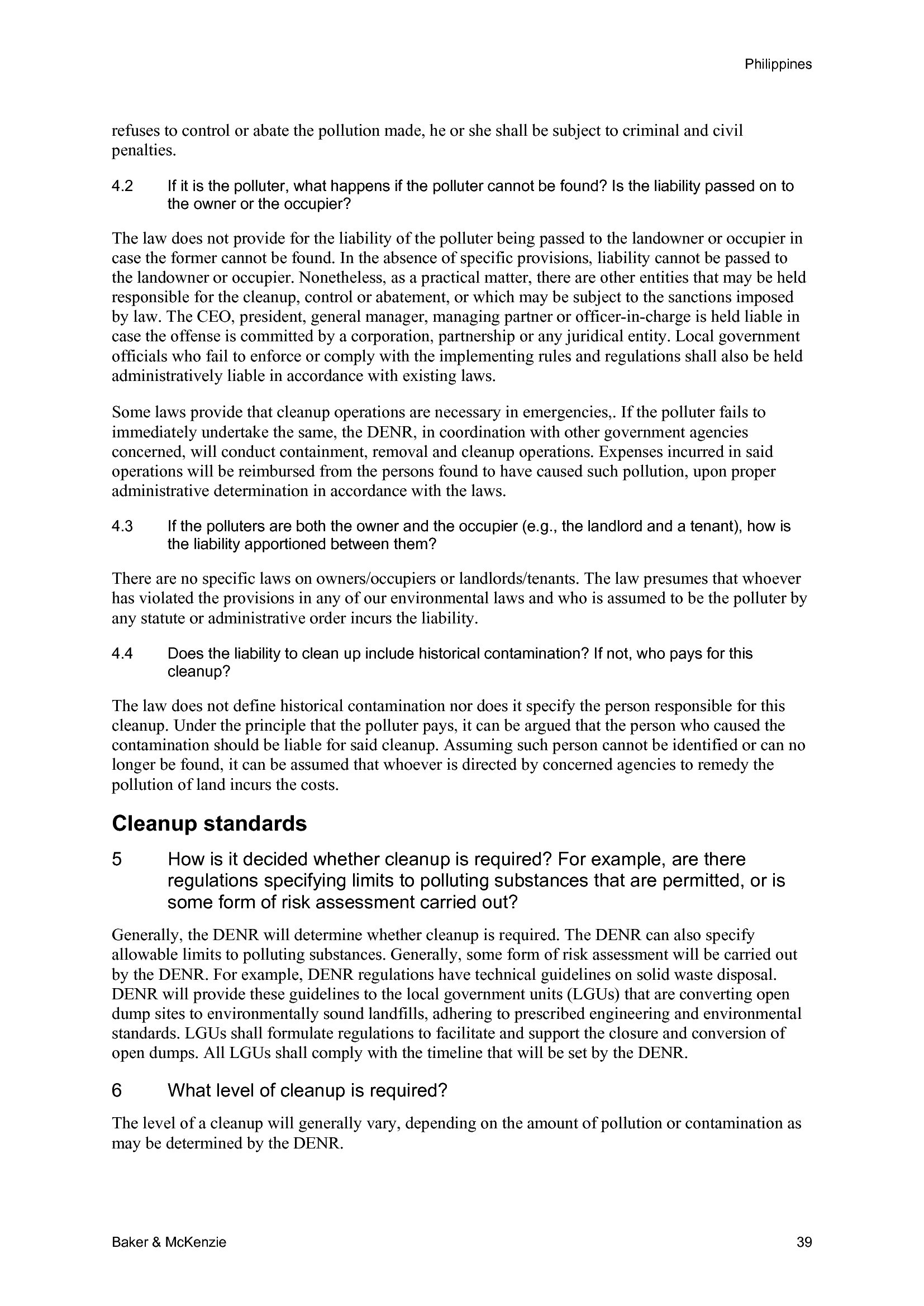 Philippines

refuses to control or abate the pollution made, he or she shall be subject to criminal and civil penalties.

4.2 If it is the polluter, what happens if the polluter cannot be found? Is the liability passed on to the owner or the occupier?

The law does not provide for the liability of the polluter being passed to the landowner or occupier in case the former cannot be found. In the absence of specific provisions, liability cannot be passed to the landowner or occupier. Nonetheless, as a practical matter, there are other entities that may be held responsible for the cleanup, control or abatement, or which may be subject to the sanctions imposed by law. The CEO, president, general manager, managing partner or officer-in-charge is held liable in case the offense is committed by a corporation, partnership or any juridical entity. Local government officials who fail to enforce or comply with the implementing rules and regulations shall also be held administratively liable in accordance with existing laws.

Some laws provide that cleanup operations are necessary in emergencies,. If the polluter fails to immediately undertake the same, the DENR, in coordination with other government agencies concerned, will conduct containment, removal and cleanup operations. Expenses incurred in said operations will be reimbursed from the persons found to have caused such pollution, upon proper administrative determination in accordance with the laws.

4.3 If the polluters are both the owner and the occupier (e.g., the landlord and a tenant), how is the liability apportioned between them?

There are no specific laws on owners/occupiers or landlords/tenants. The law presumes that whoever has violated the provisions in any of our environmental laws and who is assumed to be the polluter by any statute or administrative order incurs the liability.

4.4 Does the liability to clean up include historical contamination? If not, who pays for this cleanup?

The law does not define historical contamination nor does it specify the person responsible for this cleanup. Under the principle that the polluter pays, it can be argued that the person who caused the contamination should be liable for said cleanup. Assuming such person cannot be identified or can no longer be found, it can be assumed that whoever is directed by concerned agencies to remedy the pollution of land incurs the costs.

Cleanup standards

5 How is it decided whether cleanup is required? For example, are there regulations specifying limits to polluting substances that are permitted, or is some form of risk assessment carried out?

Generally, the DENR will determine whether cleanup is required. The DENR can also specify allowable limits to polluting substances. Generally, some form of risk assessment will be carried out by the DENR. For example, DENR regulations have technical guidelines on solid waste disposal. DENR will provide these guidelines to the local government units (LGUs) that are converting open dump sites to environmentally sound landfills, adhering to prescribed engineering and environmental standards. LGUs shall formulate regulations to facilitate and support the closure and conversion of open dumps. All LGUs shall comply with the timeline that will be set by the DENR.

6 What level of cleanup is required?

The level of a cleanup will generally vary, depending on the amount of pollution or contamination as may be determined by the DENR.

Baker & McKenzie 39